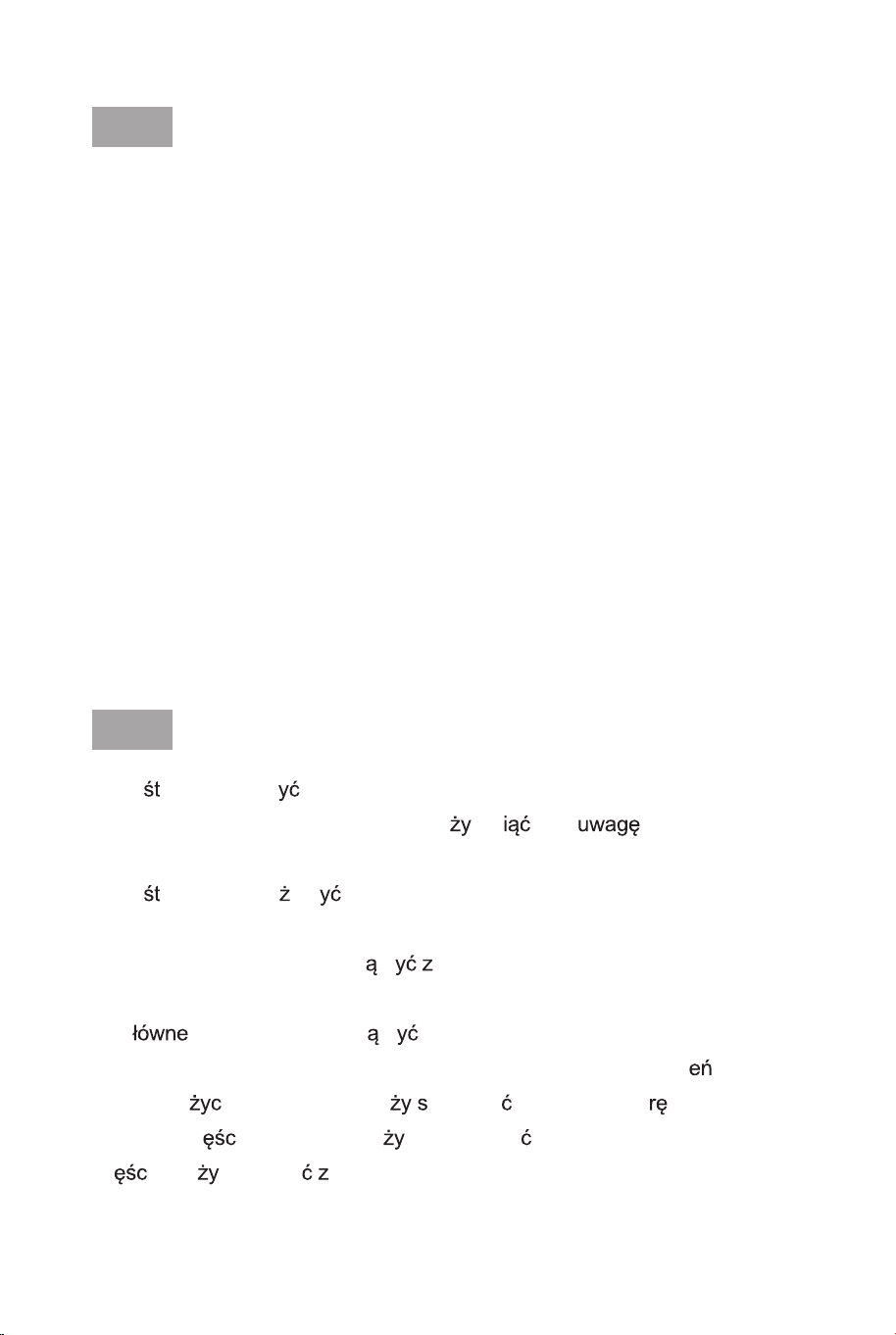 śt yć

ży iąć uwagę

śt ż yć

ą yć z

łówne ą yć

eń

życ ży s ć rę

ęśc ży ć

ęśc ży ć z